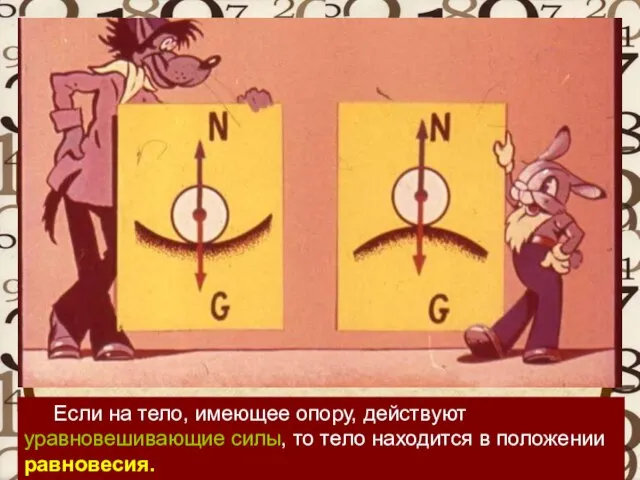 N

G

N

G

Если на тело, имеющее опору, действуют уравновешивающие силы, то тело находится в положении равновесия.